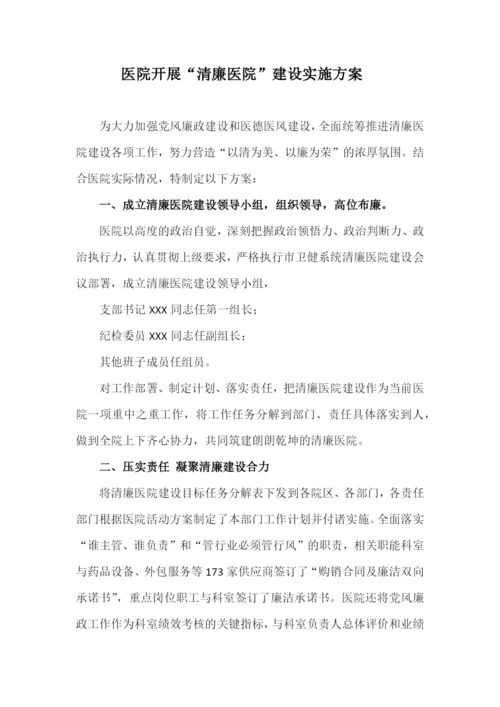 医院开展“清廉医院”建设实施方案

为大力加强党风廉政建设和医德医风建设，全面统筹推进清廉医院建设各项工作，努力营造“以清为美、以廉为荣”的浓厚氛围。结合医院实际情况，特制定以下方案：

一、成立清廉医院建设领导小组，组织领导，高位布廉。

医院以高度的政治自觉，深刻把握政治领悟力、政治判断力、政治执行力，认真贯彻上级要求，严格执行市卫健系统清廉医院建设会议部署，成立清廉医院建设领导小组，

支部书记 XXX 同志任第一组长；

纪检委员 XXX 同志任副组长；

其他班子成员任组员。

对工作部署、制定计划、落实责任，把清廉医院建设作为当前医院一项重中之重工作，将工作任务分解到部门、责任具体落实到人，做到全院上下齐心协力，共同筑建朗朗乾坤的清廉医院。

二、压实责任 凝聚清廉建设合力

将清廉医院建设目标任务分解表下发到各院区、各部门，各责任部门根据医院活动方案制定了本部门工作计划并付诸实施。全面落实“谁主管、谁负责”和“管行业必须管行风”的职责，相关职能科室与药品设备、外包服务等 173 家供应商签订了“购销合同及廉洁双向承诺书”，重点岗位职工与科室签订了廉洁承诺书。医院还将党风廉政工作作为科室绩效考核的关键指标，与科室负责人总体评价和业绩